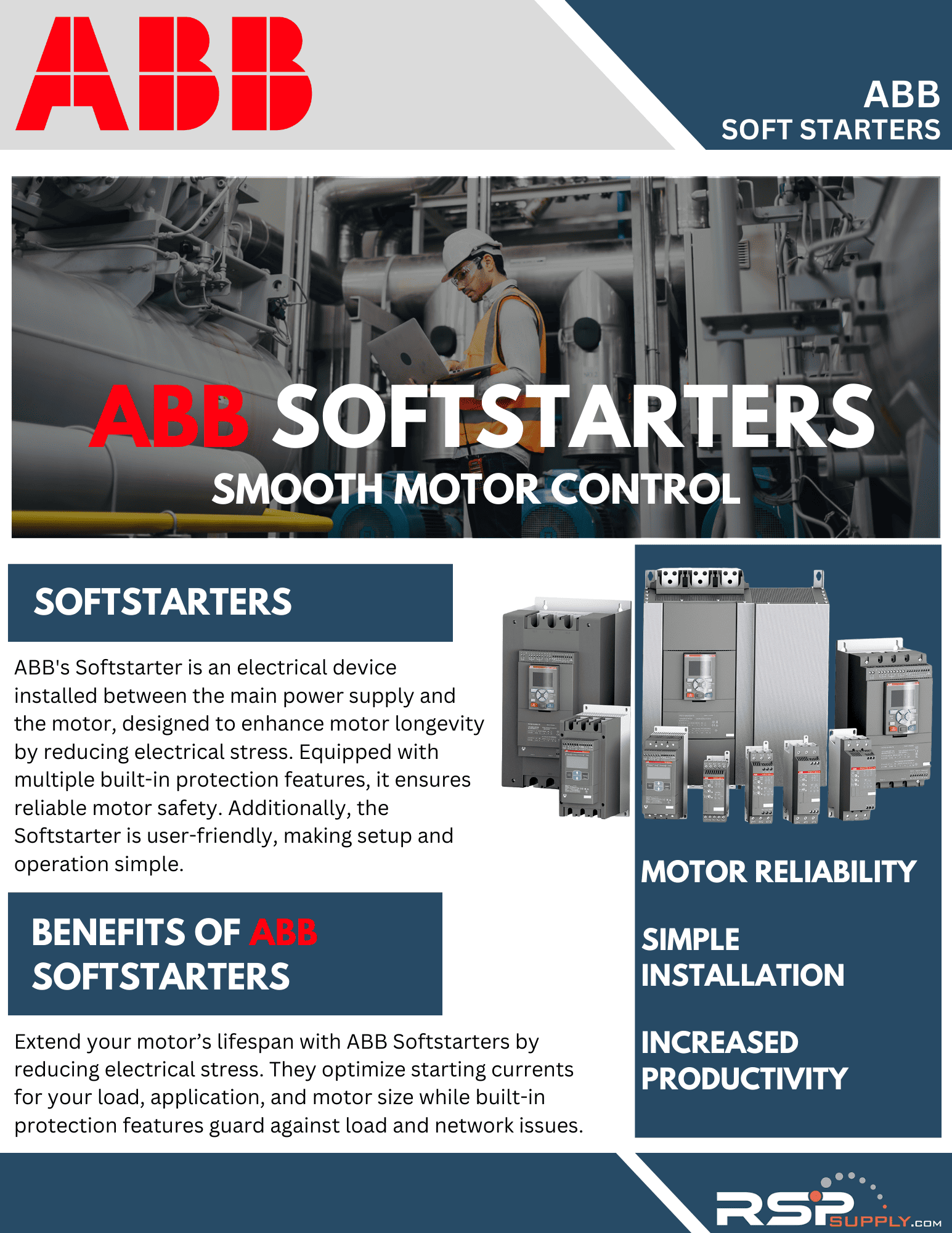 ABB

ABB
SOFT STARTERS

ABB SOFTSTARTERS
SMOOTH MOTOR CONTROL

SOFTSTARTERS

ABB's Softstarter is an electrical device installed between the main power supply and the motor, designed to enhance motor longevity by reducing electrical stress. Equipped with multiple built-in protection features, it ensures reliable motor safety. Additionally, the Softstarter is user-friendly, making setup and operation simple.

BENEFITS OF ABB SOFTSTARTERS

Extend your motor's lifespan with ABB Softstarters by reducing electrical stress. They optimize starting currents for your load, application, and motor size while built-in protection features guard against load and network issues.

MOTOR RELIABILITY

SIMPLE INSTALLATION

INCREASED PRODUCTIVITY

RSP SUPPLY.COM